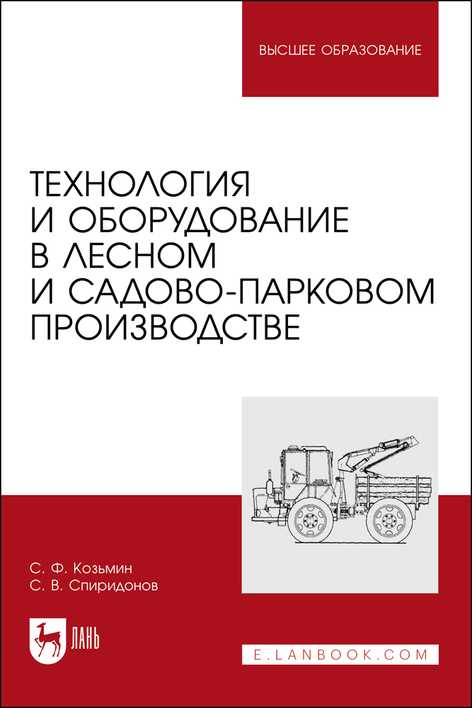 ВЫСШЕЕ ОБРАЗОВАНИЕ

ТЕХНОЛОГИЯ И ОБОРУДОВАНИЕ В ЛЕСНОМ И САДОВО-ПАРКОВОМ ПРОИЗВОДСТВЕ

С. Ф. Козьмин
С. В. Спиридонов

ЛАНЬ

E.LANBOOK.COM